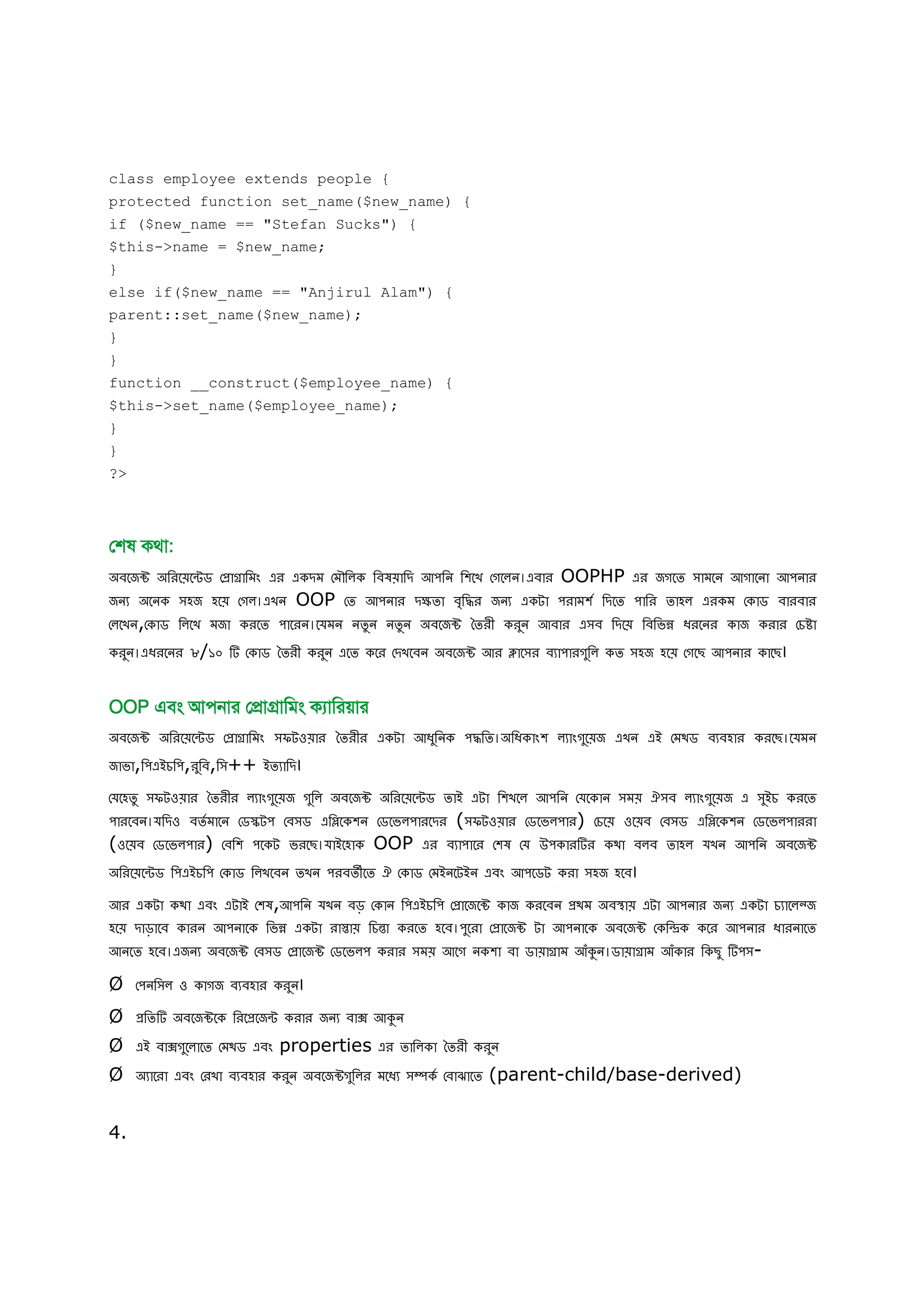 class employee extends people {
protected function set_name($new_name) {
if ($new_name == "Stefan Sucks") {
$this->name = $new_name;
}
else if($new_name == "Anjirul Alam") {
parent::set_name($new_name);
}
}
function __construct($employee_name) {
$this->set_name($employee_name);
}
}
?>

শেষ কথা:

অবজেক্ট অরিয়েন্টেড প্রোগ্রামিং এর একদম মৌলিক বিষয়াদি আপনি শিখে গেলেন।এবার OOPHP এর জগতে সামনে আগানো আপনার জন্য অনেক সহজ হয়ে গেল।এখন OOP তে আপনার দক্ষতা বৃদ্ধির জন্য একটা পরামর্শ দিতে পারি তাহল এরকম কোড বারবার লেখেন,কোড লিখে মজা করতে পারেন।যেমন নতুন নতুন অবজেক্ট তৈরী করুন আবার এসব দিয়ে বিভিন্ন ধরনের কাজ করার চেষ্টা করুন।এধরনের ৮/১০ টি কোড তৈরী করুন এতে করে দেখবেন অবজেক্ট আর ক্লাসের ব্যাপারগুলি কত সহজ হয়ে গেছে আপনার কাছে।

OOP এবং আপনার প্রোগ্রামিং ক্যারিয়ার

অবজেক্ট অরিয়েন্টেড প্রোগ্রামিং সফটওয়ার তৈরীর একটা আধুনিক পদ্ধতি।অধিকাংশ ল্যাংগুয়েজ এখন এই মেথড ব্যবহার করছে।যেমন জাভা,পিএইচপি,রুবি,সি++ ইত্যাদি।

যেহেতু সফটওয়ার তৈরীর ল্যাংগুয়েজ গুলি অবজেক্ট অরিয়েন্টেড তাই এটা শিখলে আপনি যেকোন সময় ঐসব ল্যাংগুয়েজ এ সুইচ করতে পারবেন।যদিও বর্তমানে ডেস্কটপ বেসড এপ্লিকেশন ডেভেলপারদের (সফটওয়ার ডেভেলপার) চেয়ে ওয়েব বেসড এপ্লিকেশন ডেভেলপাররা (ওয়েব ডেভেলপার) বেশি পকেট ভরছে।যাইহোক OOP এর ব্যাপারে শেষ যে উপকারটির কথা বলব তাহল যখন আপনি অবজেক্ট অরিয়েন্টেড পিএইচপি কোড লিখবেন তখন পরবর্তীতে ঐ কোড মেইনটেইন এবং আপডেট করা সহজ হবে।

আর একটা কথা এবং এটাই শেষ,আপনি যখন বড় কোন পিএইচপি প্রোজেক্টে কাজ করবেন প্রথম অবস্থায় এটা আপনার জন্য একটা চ্যালেন্জ হয়ে দাড়াবে কারন আপনাকে ভিন্ন একটা রাস্তায় চিন্তা করতে হবে।পুরো প্রোজেক্ট টা আপনাকে অবজেক্ট কেন্দ্রিক করে আপনার ধারনাতে আনতে হবে।এজন্য অবজেক্ট বেসড প্রোজেক্ট ডেভেলপ করার সময় আগে নকশা বা ডায়াগ্রাম আঁকুন।ডায়াগ্রাম আঁকার কিছু টিপস-

Ø পেনসিল ও কাগজ ব্যবহার করুন।
Ø প্রতিটি অবজেক্টকে রিপ্রেজেন্ট করার জন্য বাক্স আকুন
Ø এই বাক্সগুলোতে মেথড এবং properties এর তালিকা তৈরী করুন
Ø অ্যারো এবং রেখা ব্যবহার করুন অবজেক্টগুলির মধ্যে সম্পর্ক বোঝাতে (parent-child/base-derived)

4.